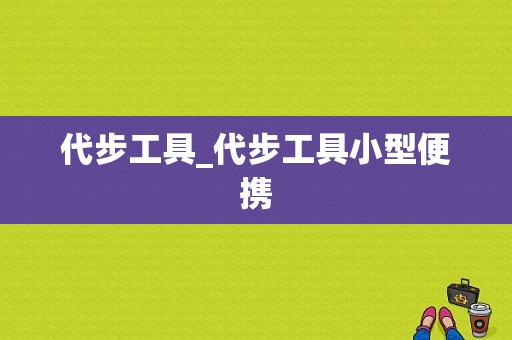 代步工具_代步工具小型便携